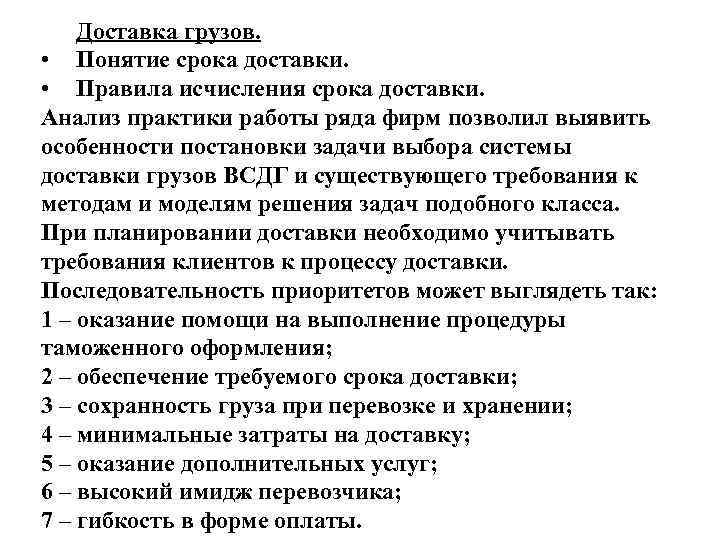 Доставка грузов.
• Понятие срока доставки.
• Правила исчисления срока доставки.
Анализ практики работы ряда фирм позволил выявить особенности постановки задачи выбора системы доставки грузов ВСДГ и существующего требования к методам и моделям решения задач подобного класса.
При планировании доставки необходимо учитывать требования клиентов к процессу доставки.
Последовательность приоритетов может выглядеть так:
1 – оказание помощи на выполнение процедуры таможенного оформления;
2 – обеспечение требуемого срока доставки;
3 – сохранность груза при перевозке и хранении;
4 – минимальные затраты на доставку;
5 – оказание дополнительных услуг;
6 – высокий имидж перевозчика;
7 – гибкость в форме оплаты.